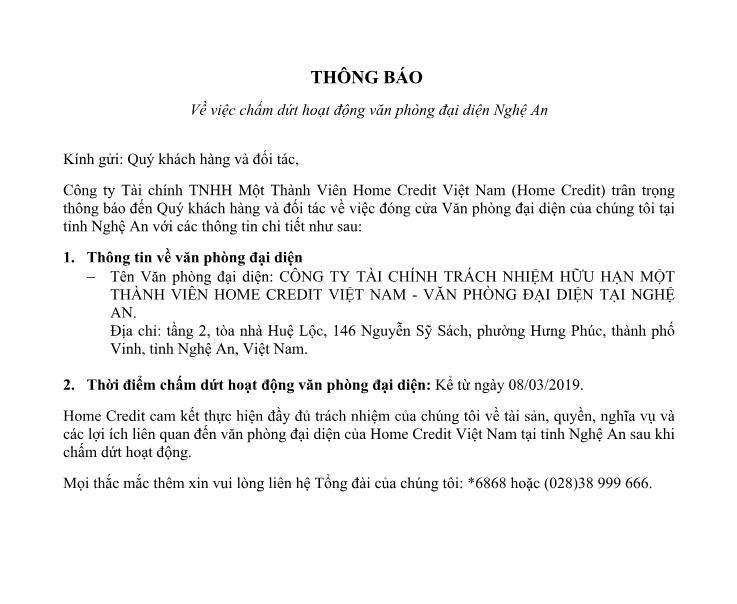 THÔNG BÁO

Về việc chấm dứt hoạt động văn phòng đại diện Nghệ An

Kính gửi: Quý khách hàng và đối tác,

Công ty Tài chính TNHH Một Thành Viên Home Credit Việt Nam (Home Credit) trân trọng thông báo đến Quý khách hàng và đối tác về việc đóng cửa Văn phòng đại diện của chúng tôi tại tỉnh Nghệ An với các thông tin chi tiết như sau:

1. Thông tin về văn phòng đại diện
– Tên Văn phòng đại diện: CÔNG TY TÀI CHÍNH TRÁCH NHIỆM HỮU HẠN MỘT THÀNH VIÊN HOME CREDIT VIỆT NAM - VĂN PHÒNG ĐẠI DIỆN TẠI NGHỆ AN.
Địa chỉ: tầng 2, tòa nhà Huệ Lộc, 146 Nguyễn Sỹ Sách, phường Hưng Phúc, thành phố Vinh, tỉnh Nghệ An, Việt Nam.

2. Thời điểm chấm dứt hoạt động văn phòng đại diện: Kể từ ngày 08/03/2019.

Home Credit cam kết thực hiện đầy đủ trách nhiệm của chúng tôi về tài sản, quyền, nghĩa vụ và các lợi ích liên quan đến văn phòng đại diện của Home Credit Việt Nam tại tỉnh Nghệ An sau khi chấm dứt hoạt động.

Mọi thắc mắc thêm xin vui lòng liên hệ Tổng đài của chúng tôi: *6868 hoặc (028)38 999 666.